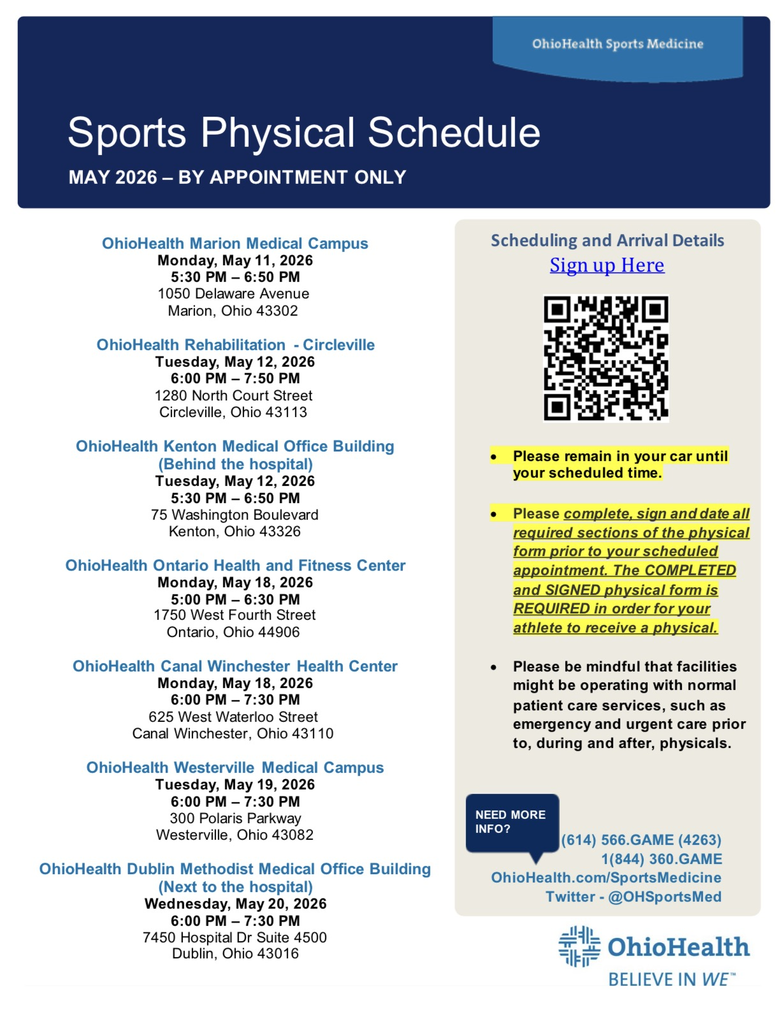 OhioHealth Sports Medicine

Sports Physical Schedule

MAY 2026 – BY APPOINTMENT ONLY

OhioHealth Marion Medical Campus
Monday, May 11, 2026
5:30 PM – 6:50 PM
1050 Delaware Avenue
Marion, Ohio 43302

OhioHealth Rehabilitation - Circleville
Tuesday, May 12, 2026
6:00 PM – 7:50 PM
1280 North Court Street
Circleville, Ohio 43113

OhioHealth Kenton Medical Office Building
(Behind the hospital)
Tuesday, May 12, 2026
5:30 PM – 6:50 PM
75 Washington Boulevard
Kenton, Ohio 43326

OhioHealth Ontario Health and Fitness Center
Monday, May 18, 2026
5:00 PM – 6:30 PM
1750 West Fourth Street
Ontario, Ohio 44906

OhioHealth Canal Winchester Health Center
Monday, May 18, 2026
6:00 PM – 7:30 PM
625 West Waterloo Street
Canal Winchester, Ohio 43110

OhioHealth Westerville Medical Campus
Tuesday, May 19, 2026
6:00 PM – 7:30 PM
300 Polaris Parkway
Westerville, Ohio 43082

OhioHealth Dublin Methodist Medical Office Building
(Next to the hospital)
Wednesday, May 20, 2026
6:00 PM – 7:30 PM
7450 Hospital Dr Suite 4500
Dublin, Ohio 43016

Scheduling and Arrival Details
Sign up Here

• Please remain in your car until your scheduled time.

• Please complete, sign and date all required sections of the physical form prior to your scheduled appointment. The COMPLETED and SIGNED physical form is REQUIRED in order for your athlete to receive a physical.

• Please be mindful that facilities might be operating with normal patient care services, such as emergency and urgent care prior to, during and after, physicals.

NEED MORE INFO?
(614) 566.GAME (4263)
1(844) 360.GAME
OhioHealth.com/SportsMedicine
Twitter - @OHSportsMed

OhioHealth
BELIEVE IN WE™